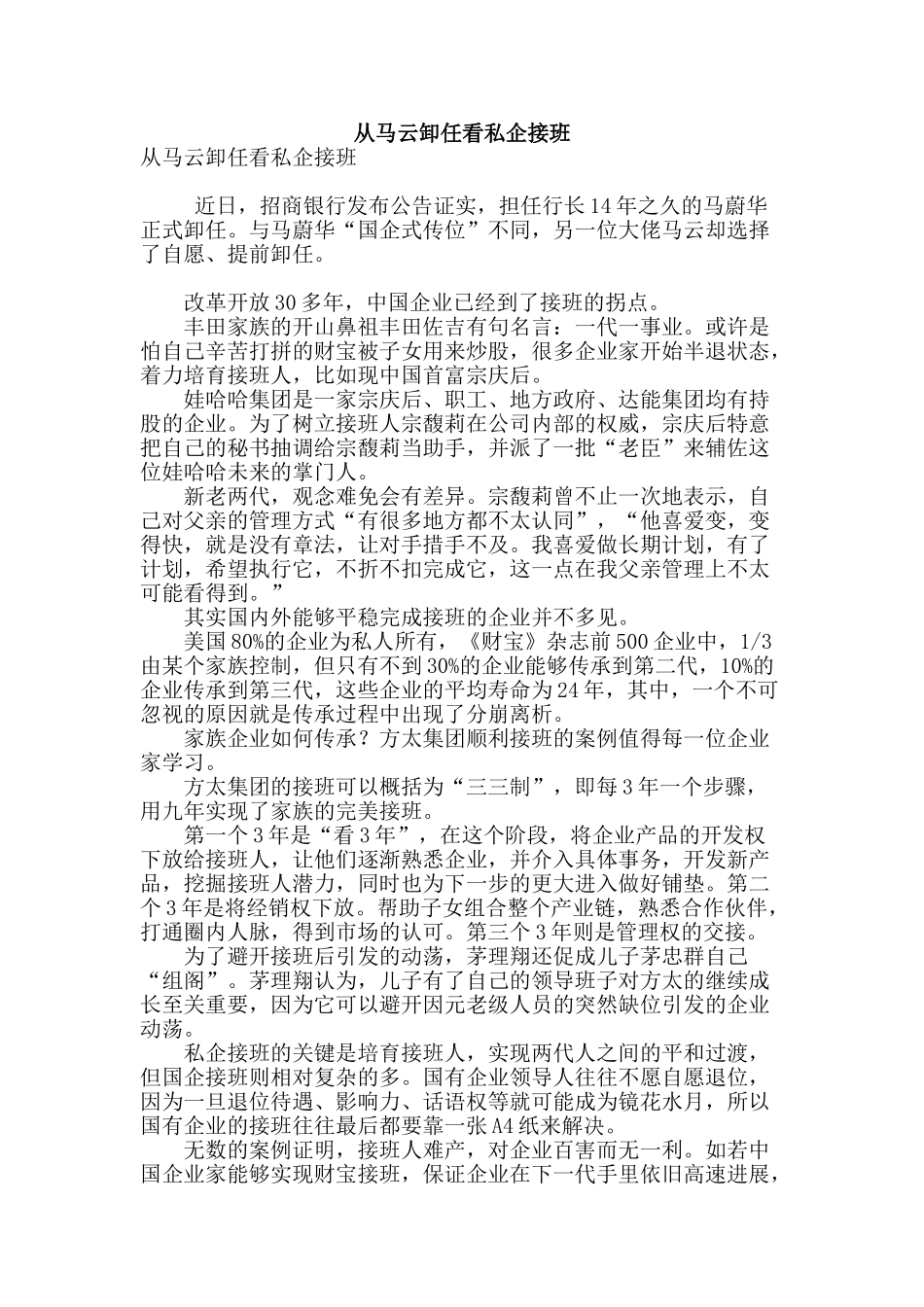 从马云卸任看私企接班

从马云卸任看私企接班

近日，招商银行发布公告证实，担任行长14年之久的马蔚华正式卸任。与马蔚华“国企式传位”不同，另一位大佬马云却选择了自愿、提前卸任。

改革开放30多年，中国企业已经到了接班的拐点。

丰田家族的开山鼻祖丰田佐吉有句名言：一代一事业。或许是怕自己辛苦打拼的财宝被子女用来炒股，很多企业家开始半退状态，着力培育接班人，比如现中国首富宗庆后。

娃哈哈集团是一家宗庆后、职工、地方政府、达能集团均有持股的企业。为了树立接班人宗馥莉在公司内部的权威，宗庆后特意把自己的秘书抽调给宗馥莉当助手，并派了一批“老臣”来辅佐这位娃哈哈未来的掌门人。

新老两代，观念难免会有差异。宗馥莉曾不止一次地表示，自己对父亲的管理方式“有很多地方都不太认同”，“他喜爱变，变得快，就是没有章法，让对手措手不及。我喜爱做长期计划，有了计划，希望执行它，不折不扣完成它，这一点在我父亲管理上不太可能看得到。”

其实国内外能够平稳完成接班的企业并不多见。

美国80%的企业为私人所有，《财宝》杂志前500企业中，1/3由某个家族控制，但只有不到30%的企业能够传承到第二代，10%的企业传承到第三代，这些企业的平均寿命为24年，其中，一个不可忽视的原因就是传承过程中出现了分崩离析。

家族企业如何传承？方太集团顺利接班的案例值得每一位企业家学习。

方太集团的接班可以概括为“三三制”，即每3年一个步骤，用九年实现了家族的完美接班。

第一个3年是“看3年”，在这个阶段，将企业产品的开发权下放给接班人，让他们逐渐熟悉企业，并介入具体事务，开发新产品，挖掘接班人潜力，同时也为下一步的更大进入做好铺垫。第二个3年是将经销权下放。帮助子女组合整个产业链，熟悉合作伙伴，打通圈内人脉，得到市场的认可。第三个3年则是管理权的交接。

为了避开接班后引发的动荡，茅理翔还促成儿子茅忠群自己“组阁”。茅理翔认为，儿子有了自己的领导班子对方太的继续成长至关重要，因为它可以避开因元老级人员的突然缺位引发的企业动荡。

私企接班的关键是培育接班人，实现两代人之间的平和过渡，但国企接班则相对复杂的多。国有企业领导人往往不愿自愿退位，因为一旦退位待遇、影响力、话语权等就可能成为镜花水月，所以国有企业的接班往往最后都要靠一张A4纸来解决。

无数的案例证明，接班人难产，对企业百害而无一利。如若中国企业家能够实现财宝接班，保证企业在下一代手里依旧高速进展，